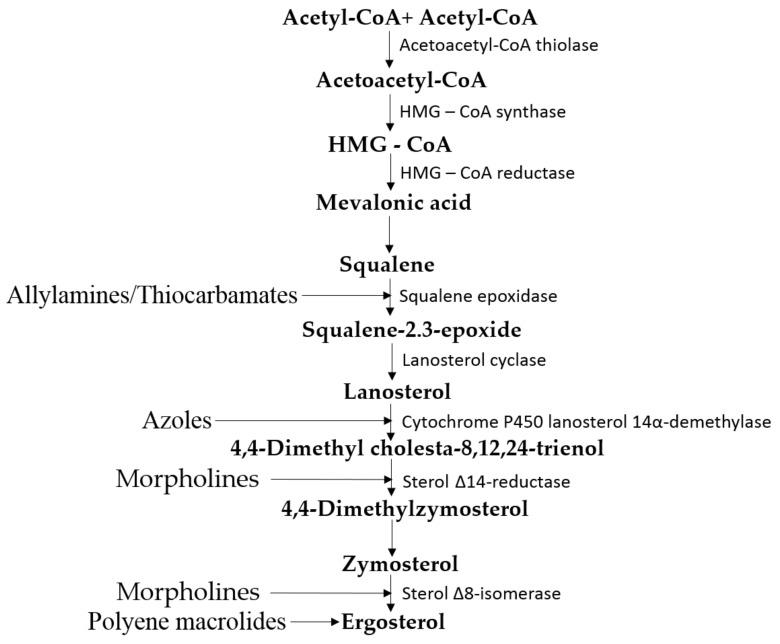 Acetyl-CoA+ Acetyl-CoA

Acetoacetyl-CoA thiolase

Acetoacetyl-CoA

HMG – CoA synthase

HMG - CoA

HMG – CoA reductase

Mevalonic acid

Squalene

Allylamines/Thiocarbamates

Squalene epoxidase

Squalene-2.3-epoxide

Lanosterol cyclase

Lanosterol

Azoles

Cytochrome P450 lanosterol 14α-demethylase

4,4-Dimethyl cholesta-8,12,24-trienol

Morpholines

Sterol Δ14-reductase

4,4-Dimethylzymosterol

Zymosterol

Morpholines

Sterol Δ8-isomerase

Polyene macrolides

Ergosterol